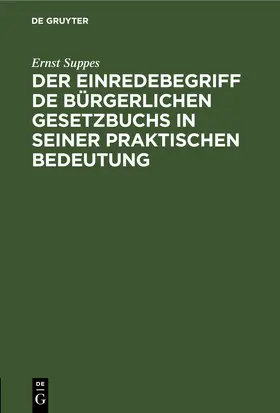 DE GRUYTER

Ernst Suppes

DER EINREDEBEGRIFF DE BÜRGERLICHEN GESETZBUCHS IN SEINER PRAKTISCHEN BEDEUTUNG

DE
G